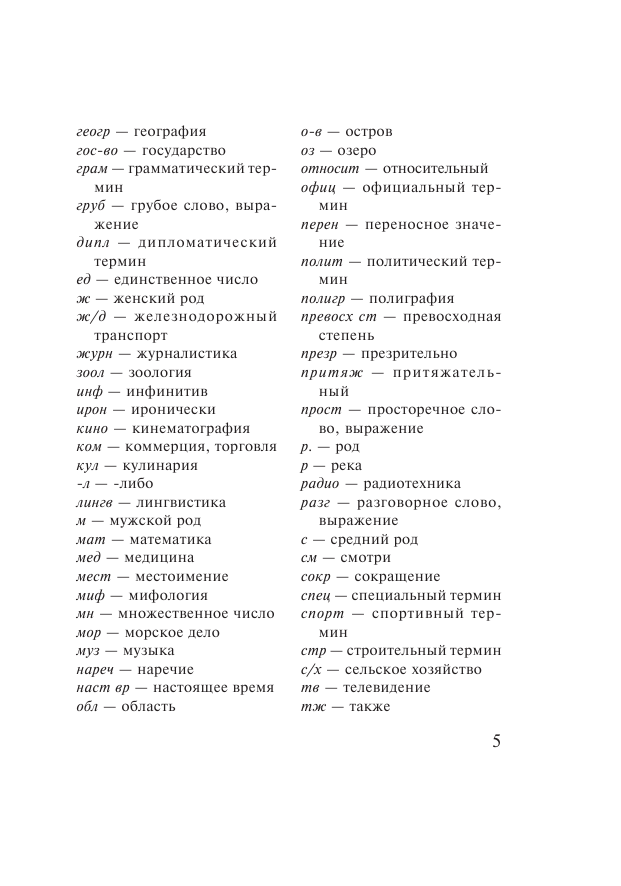 геогр — география
гос-во — государство
грам — грамматический термин
груб — грубое слово, выражение
дипл — дипломатический термин
ед — единственное число
ж — женский род
ж/д — железнодорожный транспорт
журн — журналистика
зоол — зоология
инф — инфинитив
ирон — иронически
кино — кинематография
ком — коммерция, торговля
кул — кулинария
-л — -либо
лингв — лингвистика
м — мужской род
мат — математика
мед — медицина
мест — местоимение
миф — мифология
мн — множественное число
мор — морское дело
муз — музыка
нареч — наречие
наст вр — настоящее время
обл — область

о-в — остров
оз — озеро
относит — относительный
офиц — официальный термин
перен — переносное значение
полит — политический термин
полигр — полиграфия
превосх ст — превосходная степень
презр — презрительно
притяж — притяжательный
прост — просторечное слово, выражение
р. — род
р — река
радио — радиотехника
разг — разговорное слово, выражение
с — средний род
см — смотри
сокр — сокращение
спец — специальный термин
спорт — спортивный термин
стр — строительный термин
с/х — сельское хозяйство
тв — телевидение
тж — также

5